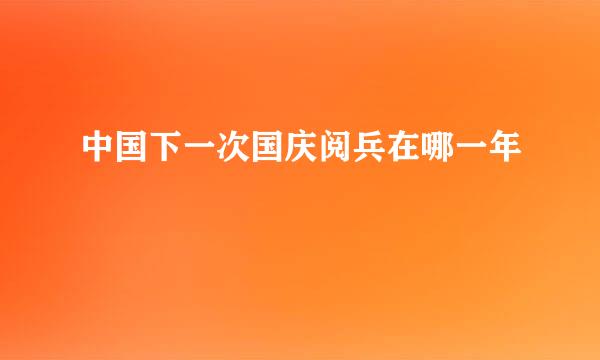 中国下一次国庆阅兵在哪一年